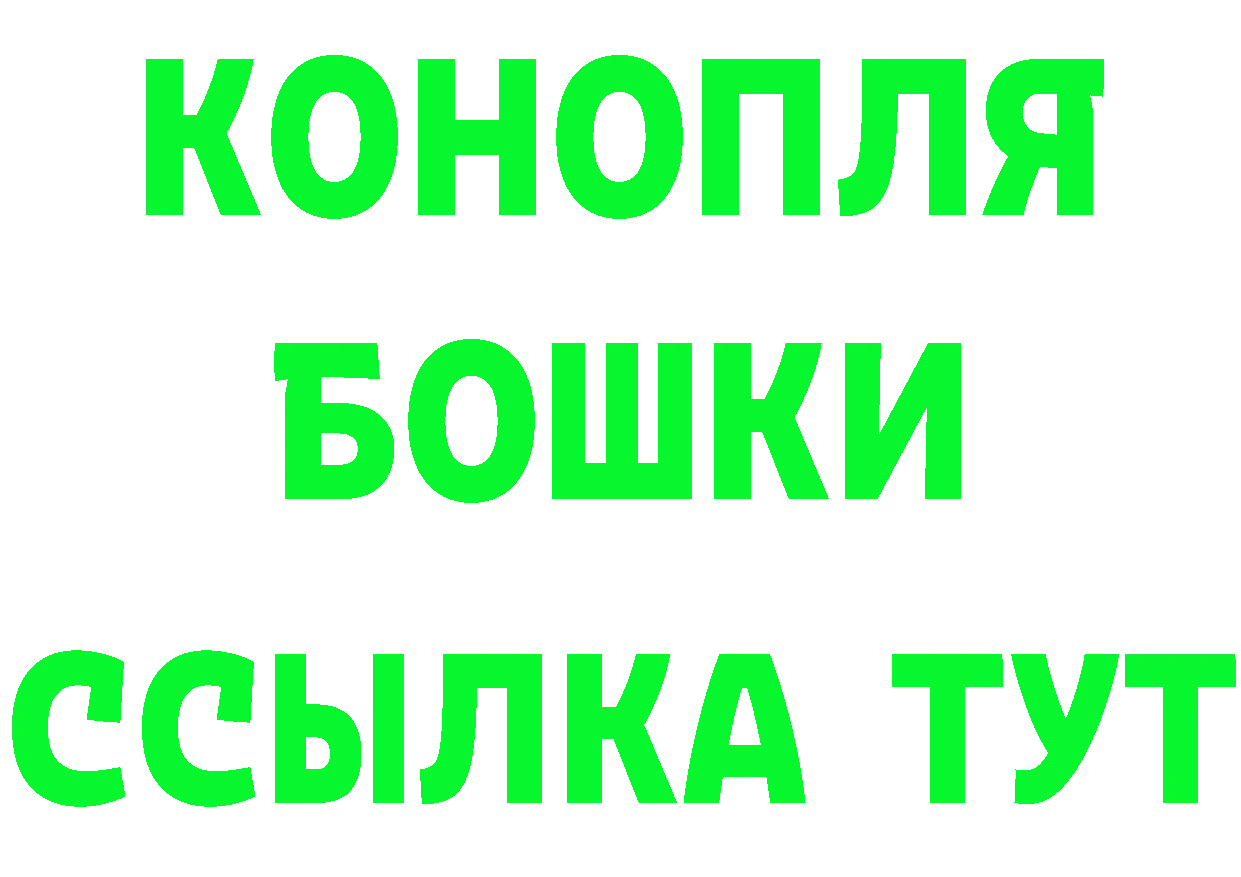 КОНОПЛЯ
БОШКИ
ССЫЛКА ТУТ